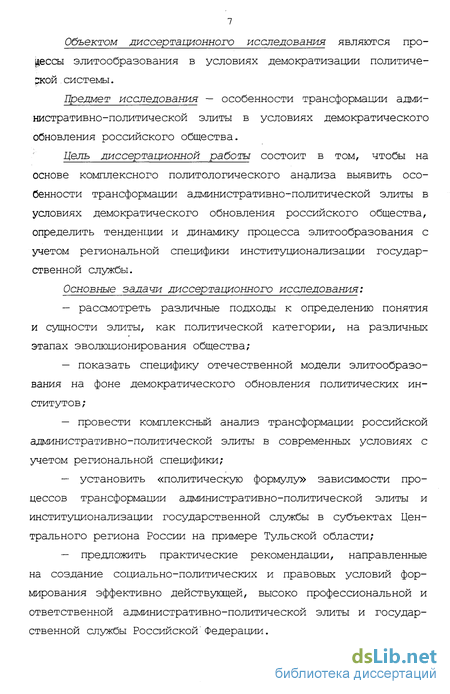 7

Объектом диссертационного исследования являются процессы элитообразования в условиях демократизации политической системы.

Предмет исследования — особенности трансформации административно-политической элиты в условиях демократического обновления российского общества.

Цель диссертационной работы состоит в том, чтобы на основе комплексного политологического анализа выявить особенности трансформации административно-политической элиты в условиях демократического обновления российского общества, определить тенденции и динамику процесса элитообразования с учетом региональной специфики институционализации государственной службы.

Основные задачи диссертационного исследования:

— рассмотреть различные подходы к определению понятия и сущности элиты, как политической категории, на различных этапах эволюционирования общества;

— показать специфику отечественной модели элитообразования на фоне демократического обновления политических институтов;

— провести комплексный анализ трансформации российской административно-политической элиты в современных условиях с учетом региональной специфики;

— установить «политическую формулу» зависимости процессов трансформации административно-политической элиты и институционализации государственной службы в субъектах Центрального региона России на примере Тульской области;

— предложить практические рекомендации, направленные на создание социально-политических и правовых условий формирования эффективно действующей, высоко профессиональной и ответственной административно-политической элиты и государственной службы Российской Федерации.

dsLib.net
библиотека диссертаций